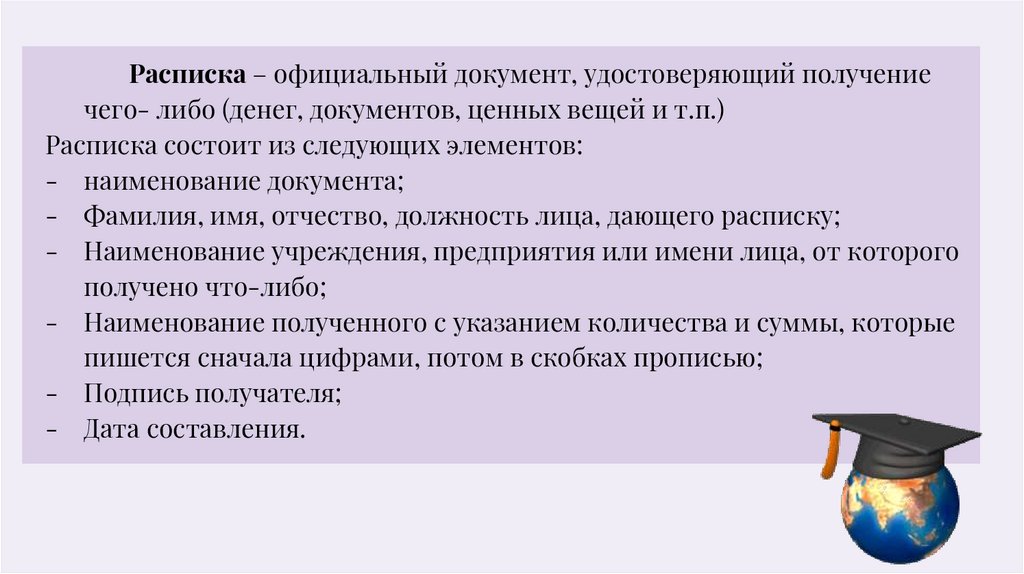 Расписка – официальный документ, удостоверяющий получение чего- либо (денег, документов, ценных вещей и т.п.)

Расписка состоит из следующих элементов:
- наименование документа;
- Фамилия, имя, отчество, должность лица, дающего расписку;
- Наименование учреждения, предприятия или имени лица, от которого получено что-либо;
- Наименование полученного с указанием количества и суммы, которые пишется сначала цифрами, потом в скобках прописью;
- Подпись получателя;
- Дата составления.